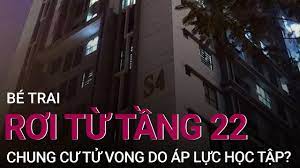 S4

BÉ TRAI

RƠI TỪ TẦNG 22

CHUNG CƯ TỬ VONG DO ÁP LỰC HỌC TẬP?